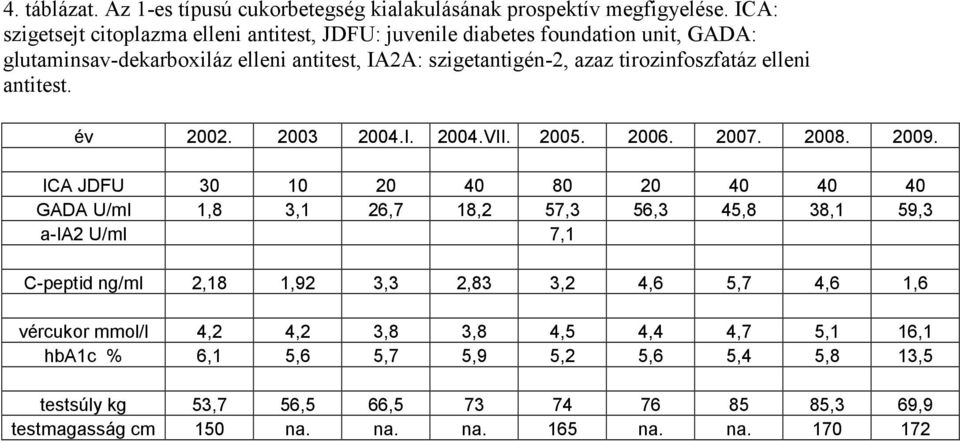 4. táblázat. Az 1-es típusú cukorbetegség kialakulásának prospektív megfigyelése. ICA: szigetsejt citoplazma elleni antitest, JDFU: juvenile diabetes foundation unit, GADA: glutaminsav-dekarboxiláz elleni antitest, IA2A: szigetantigén-2, azaz tirozinfoszfatáz elleni antitest.

| év | 2002. | 2003 | 2004.I. | 2004.VII. | 2005. | 2006. | 2007. | 2008. | 2009. |
|---|---|---|---|---|---|---|---|---|---|
| | | | | | | | | | |
| ICA JDFU | 30 | 10 | 20 | 40 | 80 | 20 | 40 | 40 | 40 |
| GADA U/ml | 1,8 | 3,1 | 26,7 | 18,2 | 57,3 | 56,3 | 45,8 | 38,1 | 59,3 |
| a-IA2 U/ml | | | | | 7,1 | | | | |
| | | | | | | | | | |
| C-peptid ng/ml | 2,18 | 1,92 | 3,3 | 2,83 | 3,2 | 4,6 | 5,7 | 4,6 | 1,6 |
| | | | | | | | | | |
| vércukor mmol/l | 4,2 | 4,2 | 3,8 | 3,8 | 4,5 | 4,4 | 4,7 | 5,1 | 16,1 |
| hbA1c % | 6,1 | 5,6 | 5,7 | 5,9 | 5,2 | 5,6 | 5,4 | 5,8 | 13,5 |
| | | | | | | | | | |
| testsúly kg | 53,7 | 56,5 | 66,5 | 73 | 74 | 76 | 85 | 85,3 | 69,9 |
| testmagasság cm | 150 | na. | na. | na. | 165 | na. | na. | 170 | 172 |